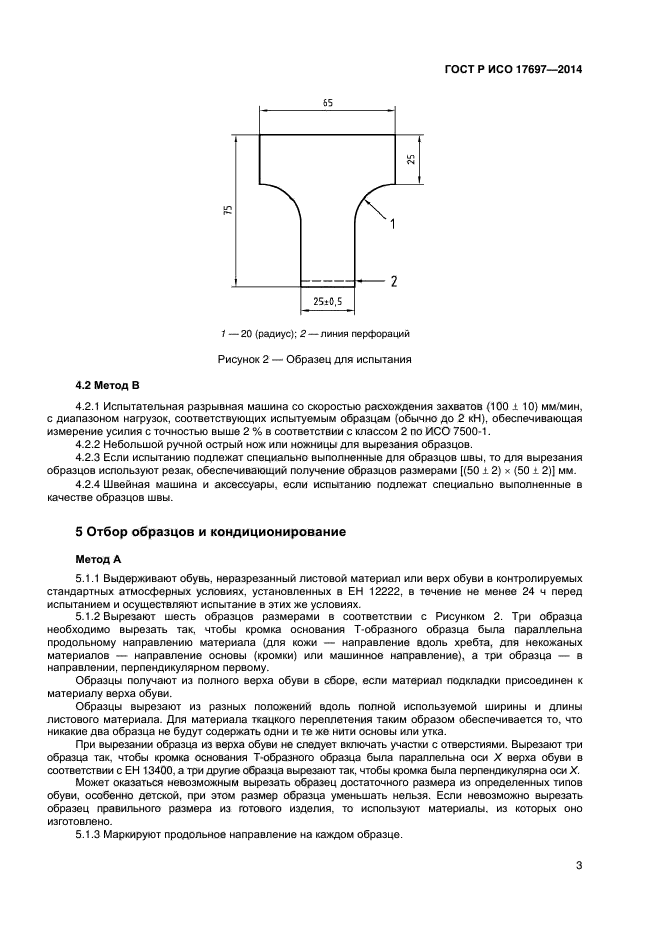 ГОСТ Р ИСО 17697—2014

65

25

75

1

2

25±0,5

1 — 20 (радиус); 2 — линия перфораций

Рисунок 2 — Образец для испытания

4.2 Метод В

4.2.1 Испытательная разрывная машина со скоростью расхождения захватов (100 ± 10) мм/мин, с диапазоном нагрузок, соответствующих испытуемым образцам (обычно до 2 кН), обеспечивающая измерение усилия с точностью выше 2 % в соответствии с классом 2 по ИСО 7500-1.

4.2.2 Небольшой ручной острый нож или ножницы для вырезания образцов.

4.2.3 Если испытанию подлежат специально выполненные для образцов швы, то для вырезания образцов используют резак, обеспечивающий получение образцов размерами [(50 ± 2) × (50 ± 2)] мм.

4.2.4 Швейная машина и аксессуары, если испытанию подлежат специально выполненные в качестве образцов швы.

5 Отбор образцов и кондиционирование

Метод А

5.1.1 Выдерживают обувь, неразрезанный листовой материал или верх обуви в контролируемых стандартных атмосферных условиях, установленных в ЕН 12222, в течение не менее 24 ч перед испытанием и осуществляют испытание в этих же условиях.

5.1.2 Вырезают шесть образцов размерами в соответствии с Рисунком 2. Три образца необходимо вырезать так, чтобы кромка основания Т-образного образца была параллельна продольному направлению материала (для кожи — направление вдоль хребта, для некожаных материалов — направление основы (кромки) или машинное направление), а три образца — в направлении, перпендикулярном первому.

Образцы получают из полного верха обуви в сборе, если материал подкладки присоединен к материалу верха обуви.

Образцы вырезают из разных положений вдоль полной используемой ширины и длины листового материала. Для материала ткацкого переплетения таким образом обеспечивается то, что никакие два образца не будут содержать одни и те же нити основы или утка.

При вырезании образца из верха обуви не следует включать участки с отверстиями. Вырезают три образца так, чтобы кромка основания Т-образного образца была параллельна оси X верха обуви в соответствии с ЕН 13400, а три другие образца вырезают так, чтобы кромка была перпендикулярна оси X.

Может оказаться невозможным вырезать образец достаточного размера из определенных типов обуви, особенно детской, при этом размер образца уменьшать нельзя. Если невозможно вырезать образец правильного размера из готового изделия, то используют материалы, из которых оно изготовлено.

5.1.3 Маркируют продольное направление на каждом образце.

3